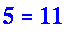 $5 = 11$